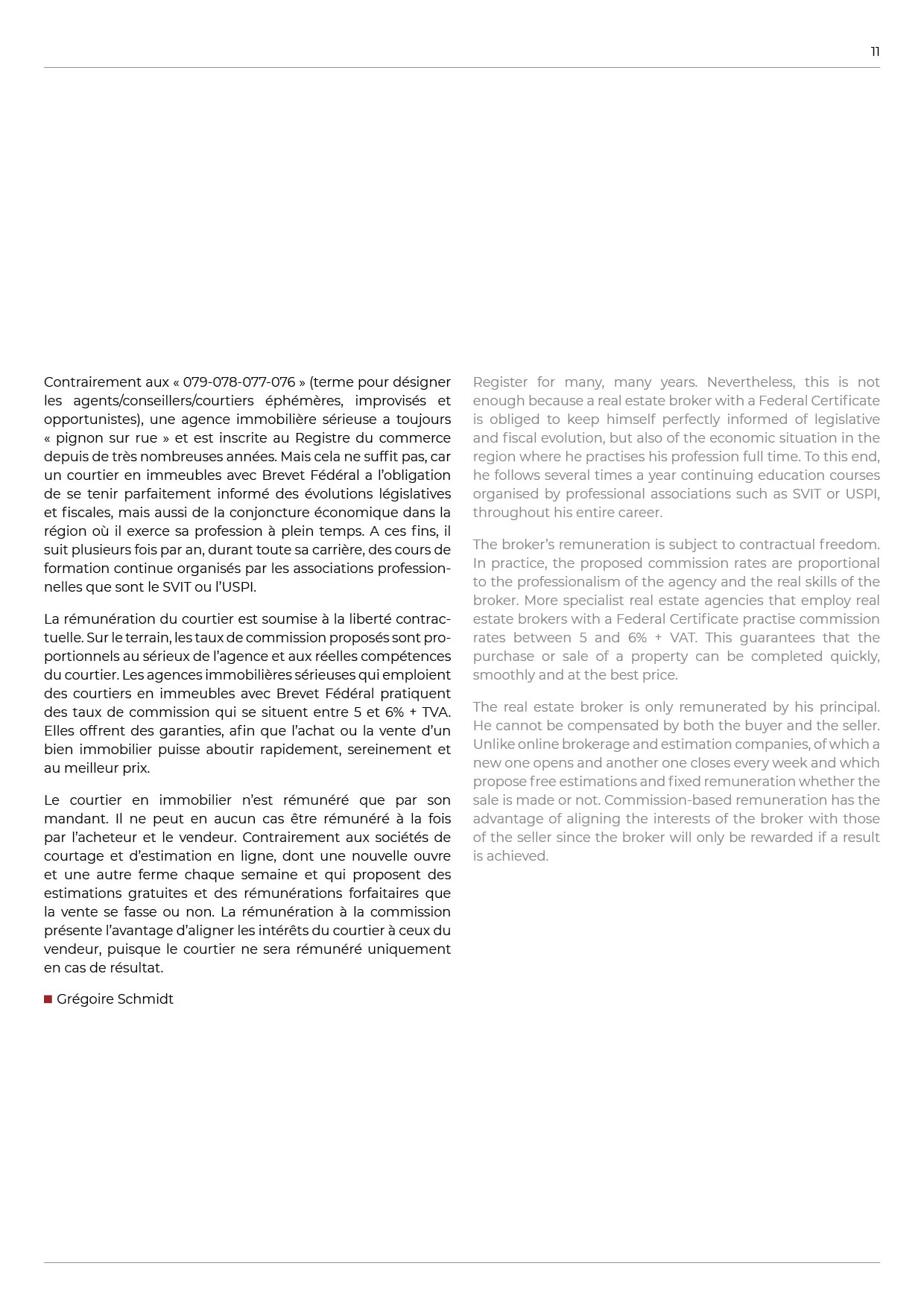 11

Contrairement aux « 079-078-077-076 » (terme pour désigner les agents/conseillers/courtiers éphémères, improvisés et opportunistes), une agence immobilière sérieuse a toujours « pignon sur rue » et est inscrite au Registre du commerce depuis de très nombreuses années. Mais cela ne suffit pas, car un courtier en immeubles avec Brevet Fédéral a l'obligation de se tenir parfaitement informé des évolutions législatives et fiscales, mais aussi de la conjoncture économique dans la région où il exerce sa profession à plein temps. A ces fins, il suit plusieurs fois par an, durant toute sa carrière, des cours de formation continue organisés par les associations professionnelles que sont le SVIT ou l'USPI.

La rémunération du courtier est soumise à la liberté contractuelle. Sur le terrain, les taux de commission proposés sont proportionnels au sérieux de l'agence et aux réelles compétences du courtier. Les agences immobilières sérieuses qui emploient des courtiers en immeubles avec Brevet Fédéral pratiquent des taux de commission qui se situent entre 5 et 6% + TVA. Elles offrent des garanties, afin que l'achat ou la vente d'un bien immobilier puisse aboutir rapidement, sereinement et au meilleur prix.

Le courtier en immobilier n'est rémunéré que par son mandant. Il ne peut en aucun cas être rémunéré à la fois par l'acheteur et le vendeur. Contrairement aux sociétés de courtage et d'estimation en ligne, dont une nouvelle ouvre et une autre ferme chaque semaine et qui proposent des estimations gratuites et des rémunérations forfaitaires que la vente se fasse ou non. La rémunération à la commission présente l'avantage d'aligner les intérêts du courtier à ceux du vendeur, puisque le courtier ne sera rémunéré uniquement en cas de résultat.

Grégoire Schmidt

Register for many, many years. Nevertheless, this is not enough because a real estate broker with a Federal Certificate is obliged to keep himself perfectly informed of legislative and fiscal evolution, but also of the economic situation in the region where he practises his profession full time. To this end, he follows several times a year continuing education courses organised by professional associations such as SVIT or USPI, throughout his entire career.

The broker's remuneration is subject to contractual freedom. In practice, the proposed commission rates are proportional to the professionalism of the agency and the real skills of the broker. More specialist real estate agencies that employ real estate brokers with a Federal Certificate practise commission rates between 5 and 6% + VAT. This guarantees that the purchase or sale of a property can be completed quickly, smoothly and at the best price.

The real estate broker is only remunerated by his principal. He cannot be compensated by both the buyer and the seller. Unlike online brokerage and estimation companies, of which a new one opens and another one closes every week and which propose free estimations and fixed remuneration whether the sale is made or not. Commission-based remuneration has the advantage of aligning the interests of the broker with those of the seller since the broker will only be rewarded if a result is achieved.